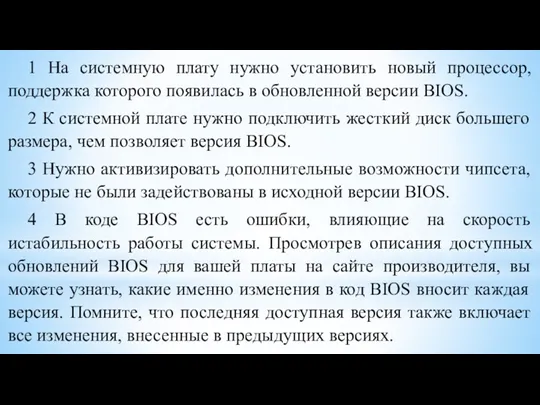 1 На системную плату нужно установить новый процессор, поддержка которого появилась в обновленной версии BIOS.

2 К системной плате нужно подключить жесткий диск большего размера, чем позволяет версия BIOS.

3 Нужно активизировать дополнительные возможности чипсета, которые не были задействованы в исходной версии BIOS.

4 В коде BIOS есть ошибки, влияющие на скорость истабильность работы системы. Просмотрев описания доступных обновлений BIOS для вашей платы на сайте производителя, вы можете узнать, какие именно изменения в код BIOS вносит каждая версия. Помните, что последняя доступная версия также включает все изменения, внесенные в предыдущих версиях.